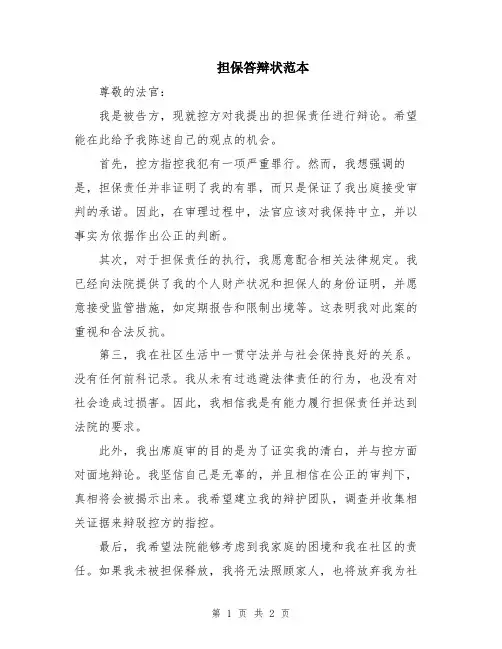 担保答辩状范本

尊敬的法官：

我是被告方，现就控方对我提出的担保责任进行辩论。希望能在此给予我陈述自己的观点的机会。

首先，控方指控我犯有一项严重罪行。然而，我想强调的是，担保责任并非证明了我的有罪，而只是保证了我出庭接受审判的承诺。因此，在审理过程中，法官应该对我保持中立，并以事实为依据作出公正的判断。

其次，对于担保责任的执行，我愿意配合相关法律规定。我已经向法院提供了我的个人财产状况和担保人的身份证明，并愿意接受监管措施，如定期报告和限制出境等。这表明我对此案的重视和合法反抗。

第三，我在社区生活中一贯守法并与社会保持良好的关系。没有任何前科记录。我从未有过逃避法律责任的行为，也没有对社会造成过损害。因此，我相信我是有能力履行担保责任并达到法院的要求。

此外，我出席庭审的目的是为了证实我的清白，并与控方面对面地辩论。我坚信自己是无辜的，并且相信在公正的审判下，真相将会被揭示出来。我希望建立我的辩护团队，调查并收集相关证据来辩驳控方的指控。

最后，我希望法院能够考虑到我家庭的困境和我在社区的责任。如果我未被担保释放，我将无法照顾家人，也将放弃我为社

第 1 页 共 2 页